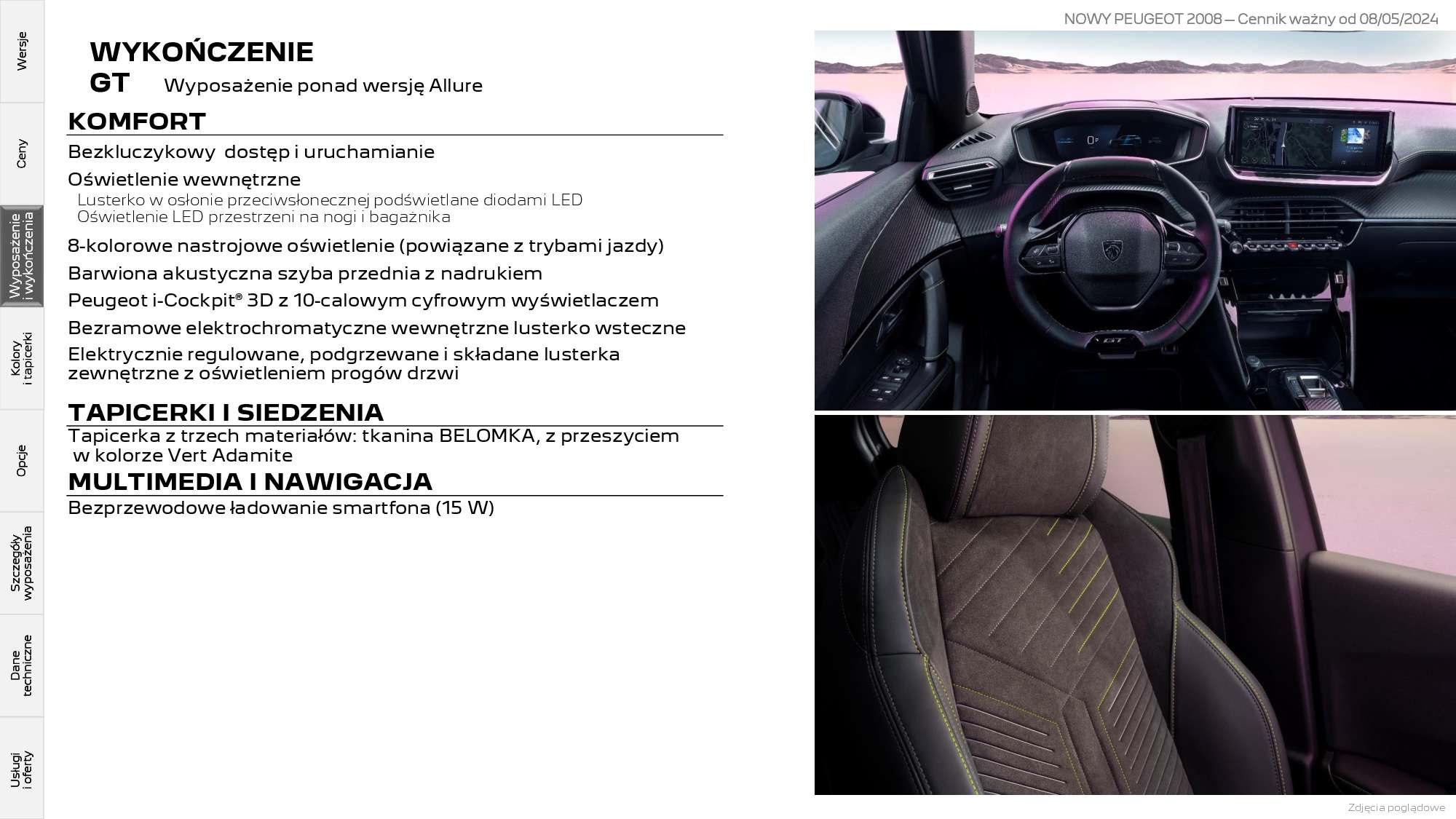 Wersje

Ceny

Wyposażenie i wykończenia

Kolory i tapicerki

Opcje

Szczegóły wyposażenia

Dane techniczne

Usługi i oferty

NOWY PEUGEOT 2008 – Cennik ważny od 08/05/2024

WYKOŃCZENIE
GT Wyposażenie ponad wersję Allure

KOMFORT

Bezkluczykowy dostęp i uruchamianie

Oświetlenie wewnętrzne
Lusterko w osłonie przeciwsłonecznej podświetlane diodami LED
Oświetlenie LED przestrzeni na nogi i bagażnika

8-kolorowe nastrojowe oświetlenie (powiązane z trybami jazdy)

Barwiona akustyczna szyba przednia z nadrukiem

Peugeot i-Cockpit® 3D z 10-calowym cyfrowym wyświetlaczem

Bezramowe elektrochromatyczne wewnętrzne lusterko wsteczne

Elektrycznie regulowane, podgrzewane i składane lusterka zewnętrzne z oświetleniem progów drzwi

TAPICERKI I SIEDZENIA

Tapicerka z trzech materiałów: tkanina BELOMKA, z przeszyciem w kolorze Vert Adamite

MULTIMEDIA I NAWIGACJA

Bezprzewodowe ładowanie smartfona (15 W)

GT

Zdjęcia poglądowe